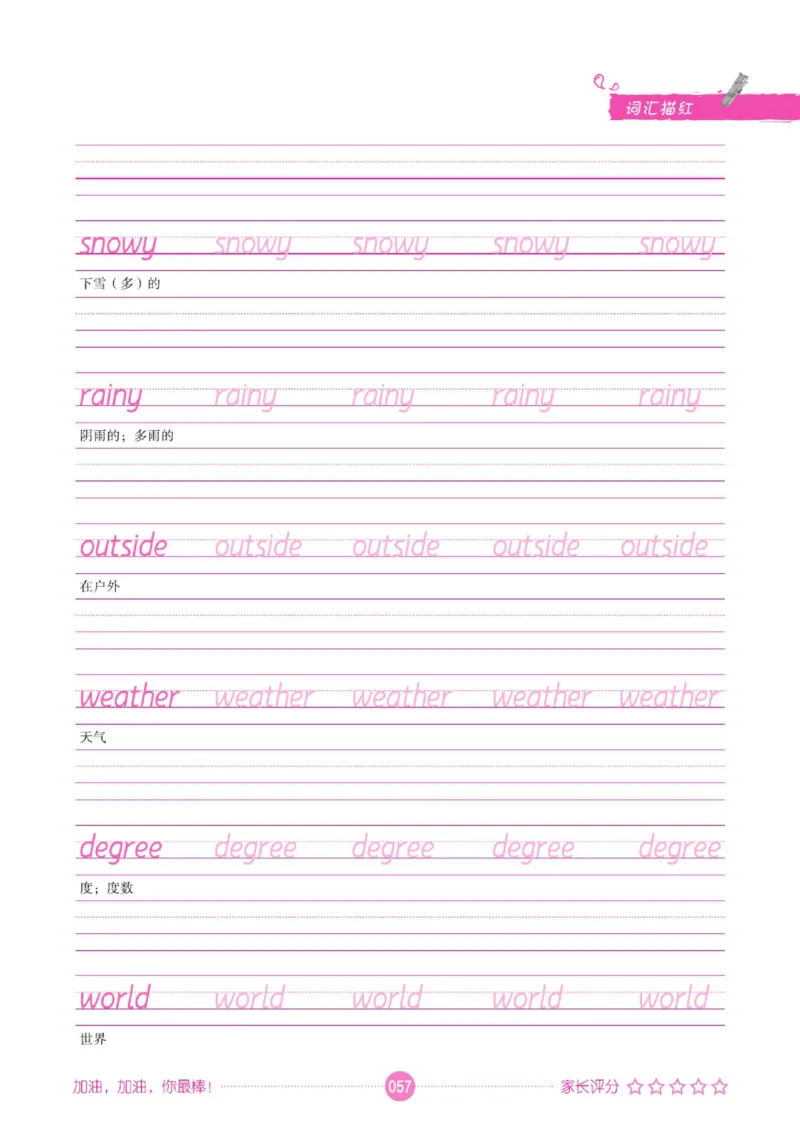 词汇描红

snowy snowy snowy snowy snowy

下雪（多）的

rainy rainy rainy rainy rainy

阴雨的；多雨的

outside outside outside outside outside

在户外

weather weather weather weather weather

天气

degree degree degree degree degree

度；度数

world world world world world

世界

加油，加油，你最棒！ 057 家长评分 ☆☆☆☆☆